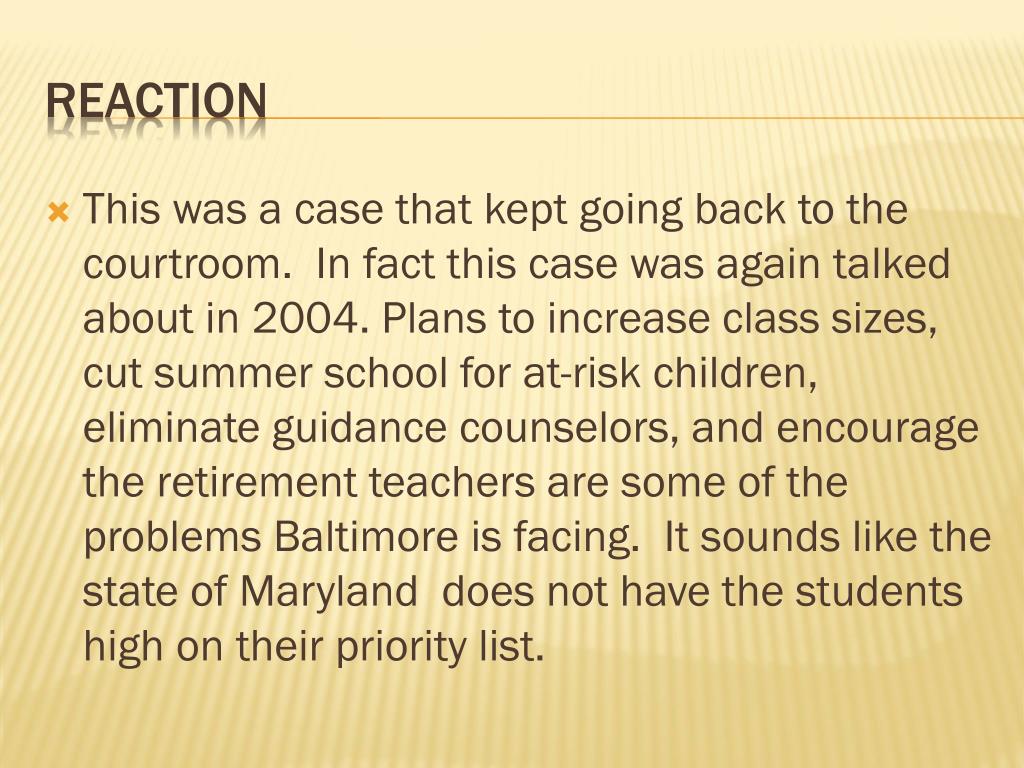 REACTION

This was a case that kept going back to the courtroom. In fact this case was again talked about in 2004. Plans to increase class sizes, cut summer school for at-risk children, eliminate guidance counselors, and encourage the retirement teachers are some of the problems Baltimore is facing. It sounds like the state of Maryland does not have the students high on their priority list.